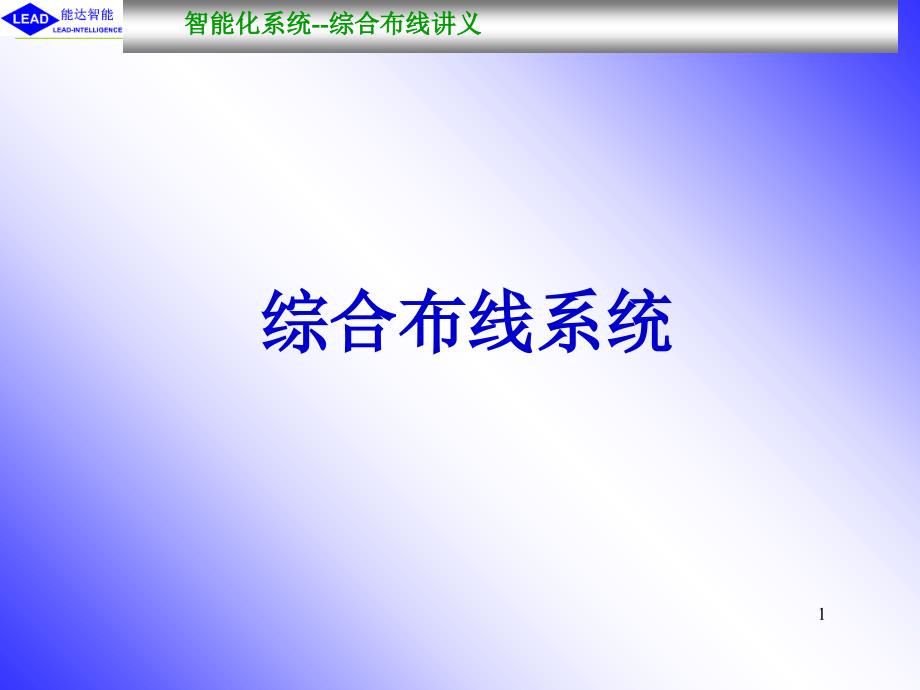 LEAD 能达智能
LEAD-INTELLIGENCE

智能化系统--综合布线讲义

综合布线系统

1